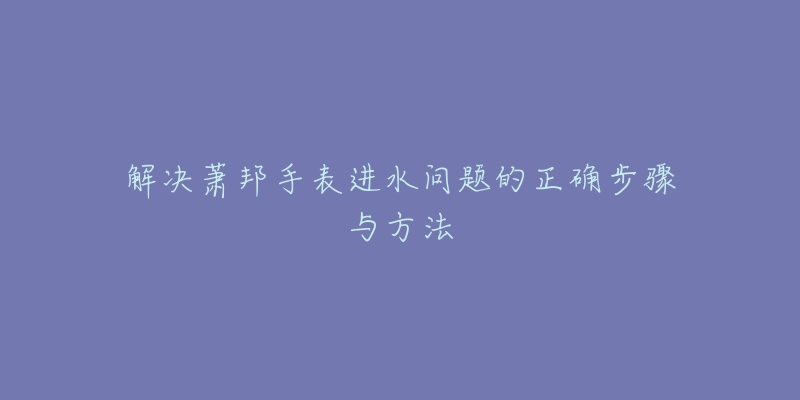 解决萧邦手表进水问题的正确步骤与方法